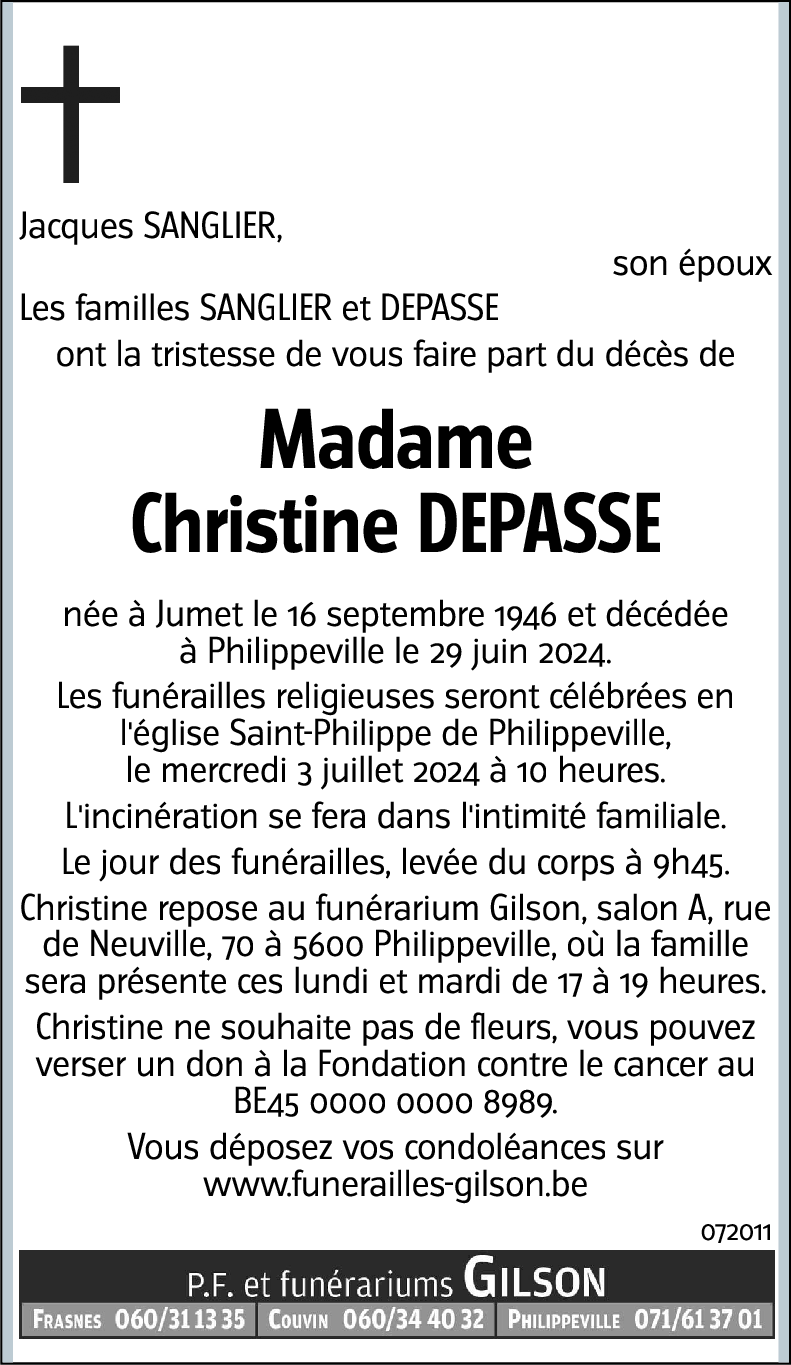 Jacques SANGLIER,

son époux

Les familles SANGLIER et DEPASSE

ont la tristesse de vous faire part du décès de

Madame
Christine DEPASSE

née à Jumet le 16 septembre 1946 et décédée à Philippeville le 29 juin 2024.

Les funérailles religieuses seront célébrées en l'église Saint-Philippe de Philippeville, le mercredi 3 juillet 2024 à 10 heures.

L'incinération se fera dans l'intimité familiale.

Le jour des funérailles, levée du corps à 9h45.

Christine repose au funérarium Gilson, salon A, rue de Neuville, 70 à 5600 Philippeville, où la famille sera présente ces lundi et mardi de 17 à 19 heures.

Christine ne souhaite pas de fleurs, vous pouvez verser un don à la Fondation contre le cancer au BE45 0000 0000 8989.

Vous déposez vos condoléances sur www.funerailles-gilson.be

072011

P.F. et funérariums GILSON

FRASNES 060/31 13 35 | COUVIN 060/34 40 32 | PHILIPPEVILLE 071/61 37 01